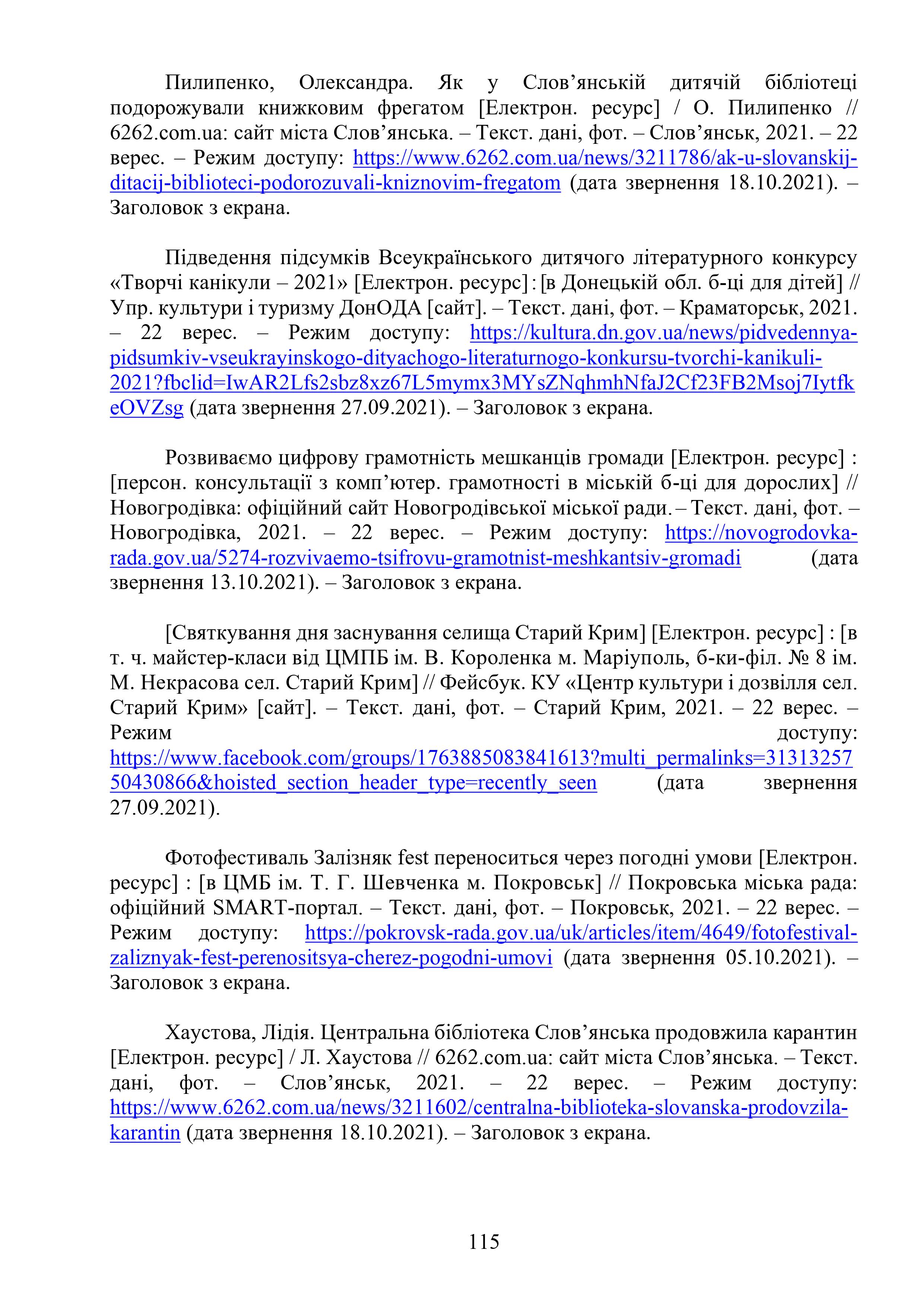 Пилипенко, Олександра. Як у Слов’янській дитячій бібліотеці подорожували книжковим фрегатом [Електрон. ресурс] / О. Пилипенко // 6262.com.ua: сайт міста Слов’янська. – Текст. дані, фот. – Слов’янськ, 2021. – 22 верес. – Режим доступу: https://www.6262.com.ua/news/3211786/ak-u-slovanskij-ditacij-biblioteci-podorozuvali-kniznovim-fregatom (дата звернення 18.10.2021). – Заголовок з екрана.

Підведення підсумків Всеукраїнського дитячого літературного конкурсу «Творчі канікули – 2021» [Електрон. ресурс] : [в Донецькій обл. б-ці для дітей] // Упр. культури і туризму ДонОДА [сайт]. – Текст. дані, фот. – Краматорськ, 2021. – 22 верес. – Режим доступу: https://kultura.dn.gov.ua/news/pidvedennya-pidsumkiv-vseukrayinskogo-dityachogo-literaturnogo-konkursu-tvorchi-kanikuli-2021?fbclid=IwAR2Lfs2sbz8xz67L5mymx3MYsZNqhmhNfaJ2Cf23FB2Msoj7IytfkeOVZsg (дата звернення 27.09.2021). – Заголовок з екрана.

Розвиваємо цифрову грамотність мешканців громади [Електрон. ресурс] : [персон. консультації з комп’ютер. грамотності в міській б-ці для дорослих] // Новогродівка: офіційний сайт Новогродівської міської ради. – Текст. дані, фот. – Новогродівка, 2021. – 22 верес. – Режим доступу: https://novogrodovka-rada.gov.ua/5274-rozvivaemo-tsifrovu-gramotnist-meshkantsiv-gromadi (дата звернення 13.10.2021). – Заголовок з екрана.

[Святкування дня заснування селища Старий Крим] [Електрон. ресурс] : [в т. ч. майстер-класи від ЦМПБ ім. В. Короленка м. Маріуполь, б-ки-філ. № 8 ім. М. Некрасова сел. Старий Крим] // Фейсбук. КУ «Центр культури і дозвілля сел. Старий Крим» [сайт]. – Текст. дані, фот. – Старий Крим, 2021. – 22 верес. – Режим доступу: https://www.facebook.com/groups/1763885083841613?multi_permalinks=3131325750430866&hoisted_section_header_type=recently_seen (дата звернення 27.09.2021).

Фотофестиваль Залізняк fest переноситься через погодні умови [Електрон. ресурс] : [в ЦМБ ім. Т. Г. Шевченка м. Покровськ] // Покровська міська рада: офіційний SMART-портал. – Текст. дані, фот. – Покровськ, 2021. – 22 верес. – Режим доступу: https://pokrovsk-rada.gov.ua/uk/articles/item/4649/fotofestival-zaliznyak-fest-perenositsya-cherez-pogodni-umovi (дата звернення 05.10.2021). – Заголовок з екрана.

Хаустова, Лідія. Центральна бібліотека Слов’янська продовжила карантин [Електрон. ресурс] / Л. Хаустова // 6262.com.ua: сайт міста Слов’янська. – Текст. дані, фот. – Слов’янськ, 2021. – 22 верес. – Режим доступу: https://www.6262.com.ua/news/3211602/centralna-biblioteka-slovanska-prodovzila-karantin (дата звернення 18.10.2021). – Заголовок з екрана.

115